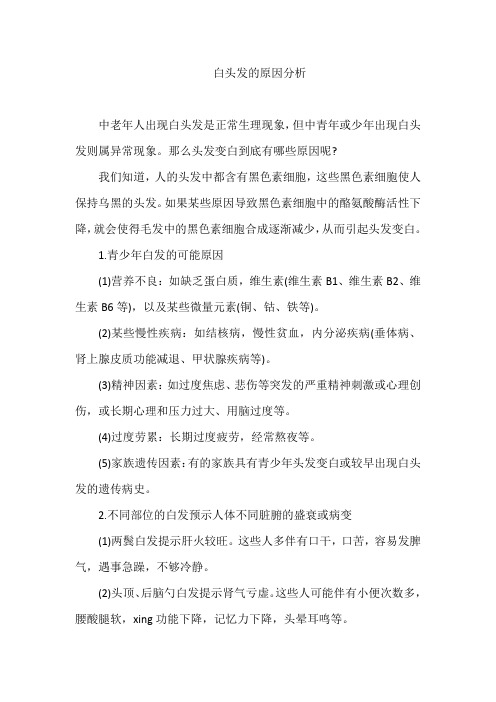 白头发的原因分析

中老年人出现白头发是正常生理现象，但中青年或少年出现白头发则属异常现象。那么头发变白到底有哪些原因呢?

我们知道，人的头发中都含有黑色素细胞，这些黑色素细胞使人保持乌黑的头发。如果某些原因导致黑色素细胞中的酪氨酸酶活性下降，就会使得毛发中的黑色素细胞合成逐渐减少，从而引起头发变白。

1.青少年白发的可能原因

(1)营养不良：如缺乏蛋白质，维生素(维生素 B1、维生素 B2、维生素 B6 等)，以及某些微量元素(铜、钴、铁等)。

(2)某些慢性疾病：如结核病，慢性贫血，内分泌疾病(垂体病、肾上腺皮质功能减退、甲状腺疾病等)。

(3)精神因素：如过度焦虑、悲伤等突发的严重精神刺激或心理创伤，或长期心理和压力过大、用脑过度等。

(4)过度劳累：长期过度疲劳，经常熬夜等。

(5)家族遗传因素：有的家族具有青少年头发变白或较早出现白头发的遗传病史。

2.不同部位的白发预示人体不同脏腑的盛衰或病变

(1)两鬓白发提示肝火较旺。这些人多伴有口干，口苦，容易发脾气，遇事急躁，不够冷静。

(2)头顶、后脑勺白发提示肾气亏虚。这些人可能伴有小便次数多，腰酸腿软，xing 功能下降，记忆力下降，头晕耳鸣等。